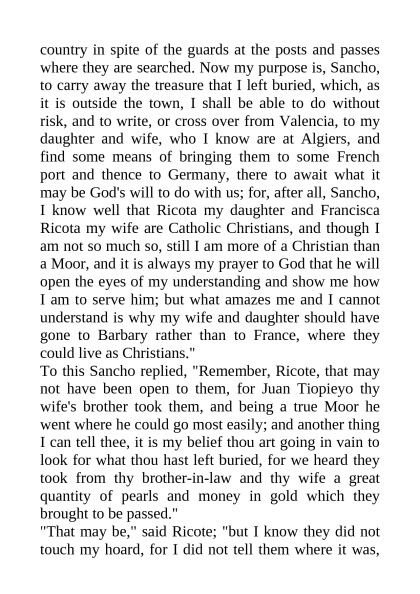 country in spite of the guards at the posts and passes where they are searched. Now my purpose is, Sancho, to carry away the treasure that I left buried, which, as it is outside the town, I shall be able to do without risk, and to write, or cross over from Valencia, to my daughter and wife, who I know are at Algiers, and find some means of bringing them to some French port and thence to Germany, there to await what it may be God's will to do with us; for, after all, Sancho, I know well that Ricota my daughter and Francisca Ricota my wife are Catholic Christians, and though I am not so much so, still I am more of a Christian than a Moor, and it is always my prayer to God that he will open the eyes of my understanding and show me how I am to serve him; but what amazes me and I cannot understand is why my wife and daughter should have gone to Barbary rather than to France, where they could live as Christians."
To this Sancho replied, "Remember, Ricote, that may not have been open to them, for Juan Tiopieyo thy wife's brother took them, and being a true Moor he went where he could go most easily; and another thing I can tell thee, it is my belief thou art going in vain to look for what thou hast left buried, for we heard they took from thy brother-in-law and thy wife a great quantity of pearls and money in gold which they brought to be passed."
"That may be," said Ricote; "but I know they did not touch my hoard, for I did not tell them where it was,